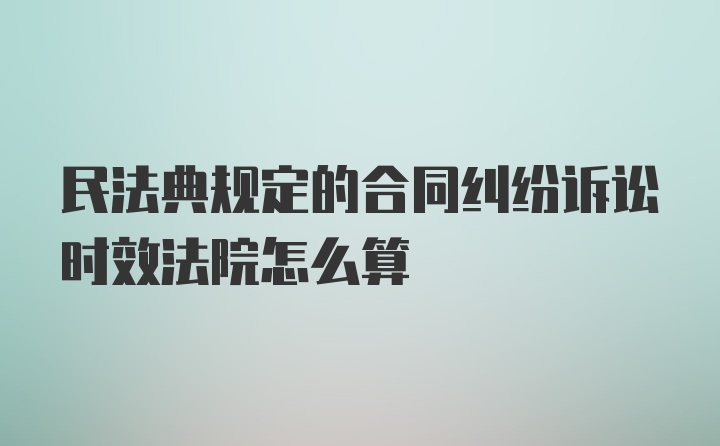 民法典规定的合同纠纷诉讼时效法院怎么算